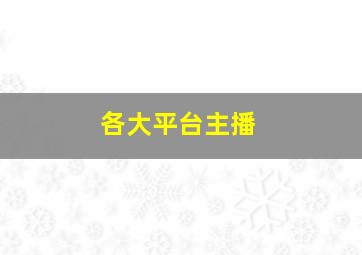 各大平台主播